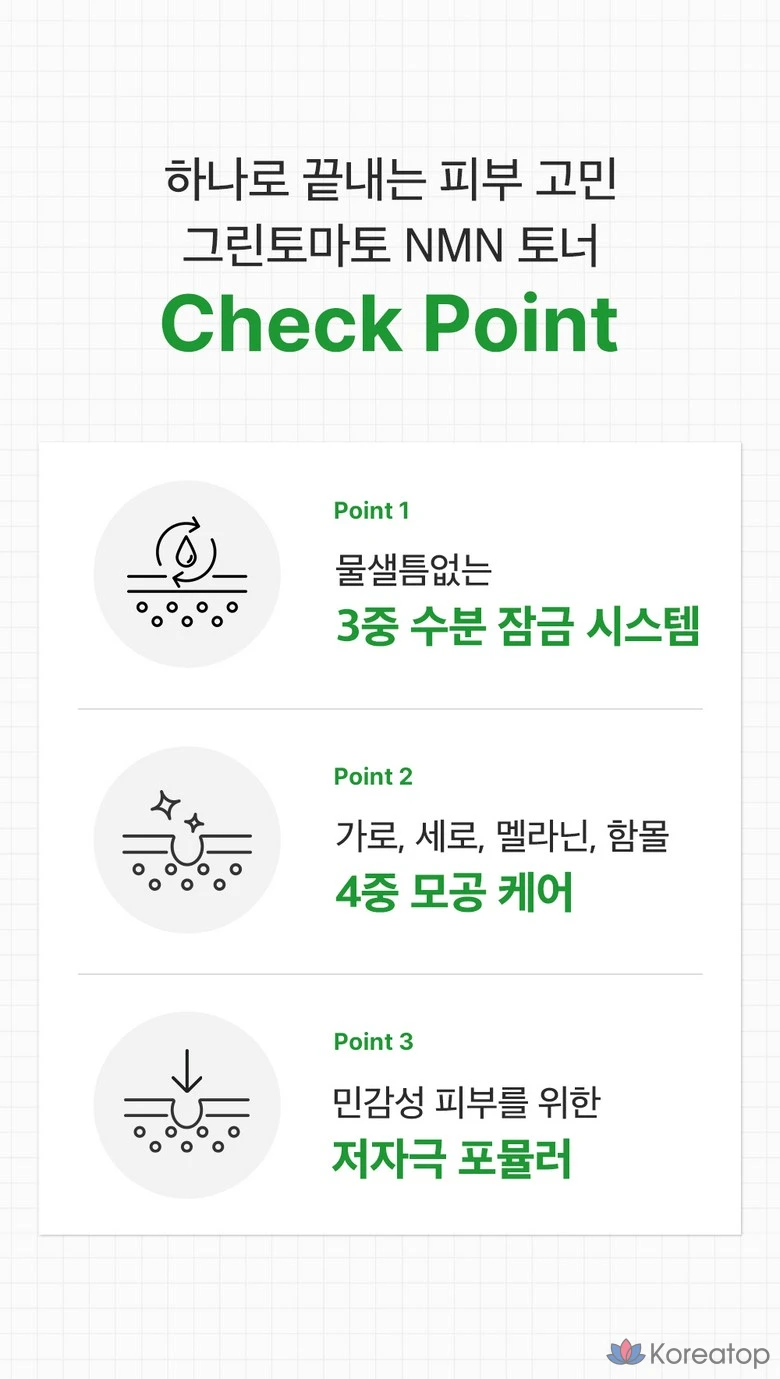 하나로 끝내는 피부 고민
그린토마토 NMN 토너
Check Point

Point 1
물샐틈없는
3중 수분 잠금 시스템

Point 2
가로, 세로, 멜라닌, 함몰
4중 모공 케어

Point 3
민감성 피부를 위한
저자극 포뮬러

Koreatop